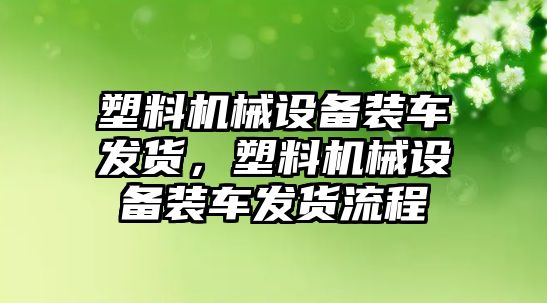 塑料机械设备装车发货，塑料机械设备装车发货流程